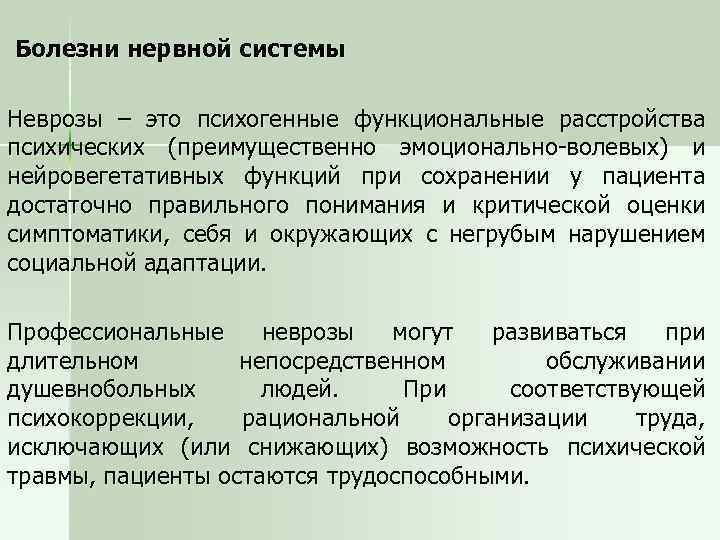 Болезни нервной системы

Неврозы – это психогенные функциональные расстройства психических (преимущественно эмоционально-волевых) и нейровегетативных функций при сохранении у пациента достаточно правильного понимания и критической оценки симптоматики, себя и окружающих с негрубым нарушением социальной адаптации.

Профессиональные неврозы могут развиваться при длительном непосредственном обслуживании душевнобольных людей. При соответствующей психокоррекции, рациональной организации труда, исключающих (или снижающих) возможность психической травмы, пациенты остаются трудоспособными.